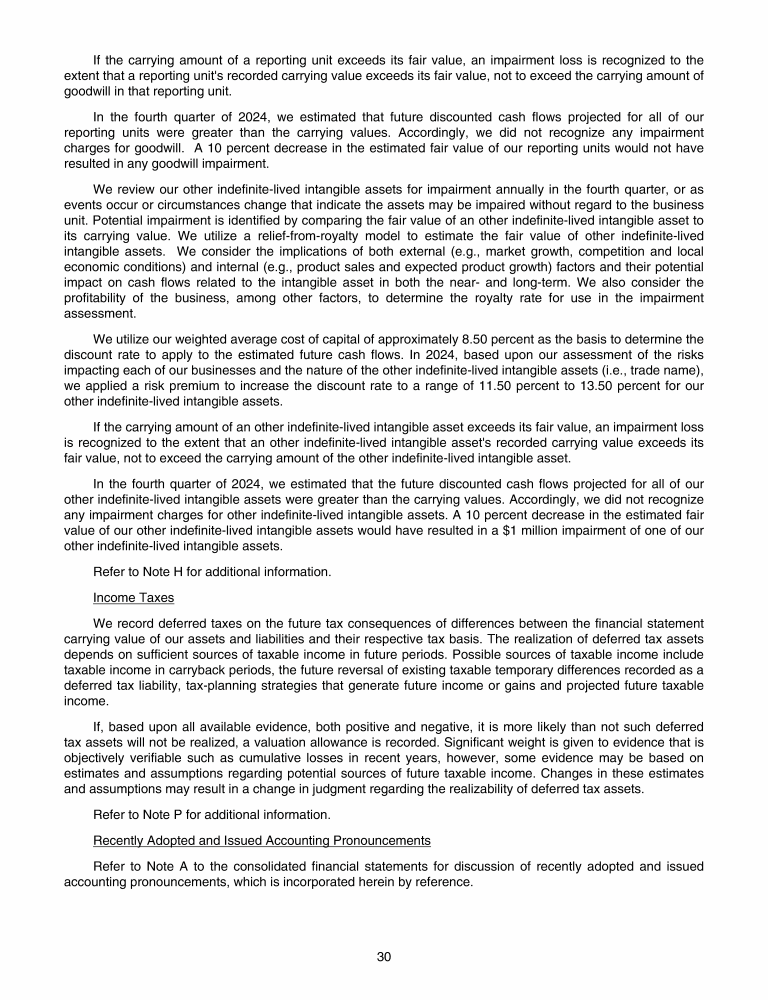 If the carrying amount of a reporting unit exceeds its fair value, an impairment loss is recognized to the extent that a reporting unit's recorded carrying value exceeds its fair value, not to exceed the carrying amount of goodwill in that reporting unit.

In the fourth quarter of 2024, we estimated that future discounted cash flows projected for all of our reporting units were greater than the carrying values. Accordingly, we did not recognize any impairment charges for goodwill. A 10 percent decrease in the estimated fair value of our reporting units would not have resulted in any goodwill impairment.

We review our other indefinite-lived intangible assets for impairment annually in the fourth quarter, or as events occur or circumstances change that indicate the assets may be impaired without regard to the business unit. Potential impairment is identified by comparing the fair value of an other indefinite-lived intangible asset to its carrying value. We utilize a relief-from-royalty model to estimate the fair value of other indefinite-lived intangible assets. We consider the implications of both external (e.g., market growth, competition and local economic conditions) and internal (e.g., product sales and expected product growth) factors and their potential impact on cash flows related to the intangible asset in both the near- and long-term. We also consider the profitability of the business, among other factors, to determine the royalty rate for use in the impairment assessment.

We utilize our weighted average cost of capital of approximately 8.50 percent as the basis to determine the discount rate to apply to the estimated future cash flows. In 2024, based upon our assessment of the risks impacting each of our businesses and the nature of the other indefinite-lived intangible assets (i.e., trade name), we applied a risk premium to increase the discount rate to a range of 11.50 percent to 13.50 percent for our other indefinite-lived intangible assets.

If the carrying amount of an other indefinite-lived intangible asset exceeds its fair value, an impairment loss is recognized to the extent that an other indefinite-lived intangible asset's recorded carrying value exceeds its fair value, not to exceed the carrying amount of the other indefinite-lived intangible asset.

In the fourth quarter of 2024, we estimated that the future discounted cash flows projected for all of our other indefinite-lived intangible assets were greater than the carrying values. Accordingly, we did not recognize any impairment charges for other indefinite-lived intangible assets. A 10 percent decrease in the estimated fair value of our other indefinite-lived intangible assets would have resulted in a $1 million impairment of one of our other indefinite-lived intangible assets.

Refer to Note H for additional information.

Income Taxes

We record deferred taxes on the future tax consequences of differences between the financial statement carrying value of our assets and liabilities and their respective tax basis. The realization of deferred tax assets depends on sufficient sources of taxable income in future periods. Possible sources of taxable income include taxable income in carryback periods, the future reversal of existing taxable temporary differences recorded as a deferred tax liability, tax-planning strategies that generate future income or gains and projected future taxable income.

If, based upon all available evidence, both positive and negative, it is more likely than not such deferred tax assets will not be realized, a valuation allowance is recorded. Significant weight is given to evidence that is objectively verifiable such as cumulative losses in recent years, however, some evidence may be based on estimates and assumptions regarding potential sources of future taxable income. Changes in these estimates and assumptions may result in a change in judgment regarding the realizability of deferred tax assets.

Refer to Note P for additional information.

Recently Adopted and Issued Accounting Pronouncements

Refer to Note A to the consolidated financial statements for discussion of recently adopted and issued accounting pronouncements, which is incorporated herein by reference.

30